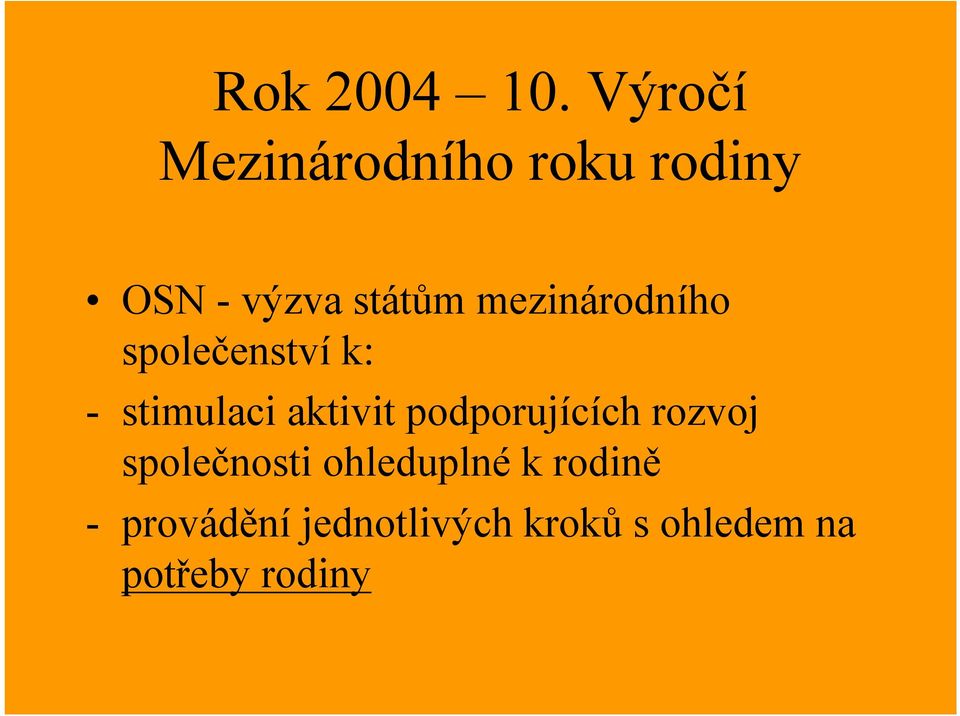 Rok 2004 – 10. Výročí Mezinárodního roku rodiny

• OSN - výzva státům mezinárodního společenství k:

- stimulaci aktivit podporujících rozvoj společnosti ohleduplné k rodině

- provádění jednotlivých kroků s ohledem na potřeby rodiny